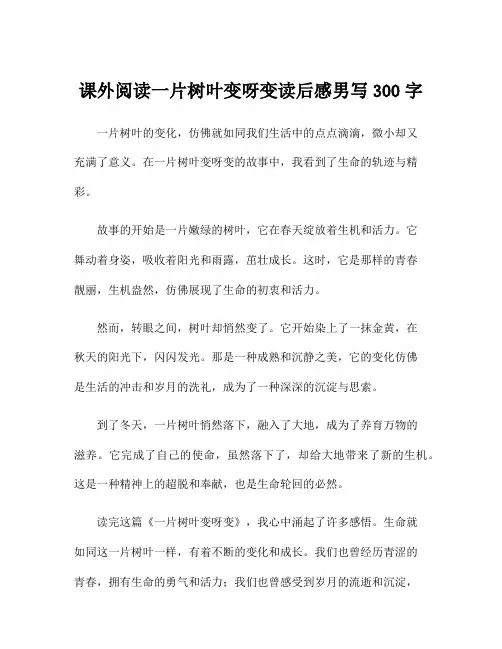 课外阅读一片树叶变呀变读后感男写 300 字

一片树叶的变化，仿佛就如同我们生活中的点点滴滴，微小却又充满了意义。在一片树叶变呀变的故事中，我看到了生命的轨迹与精彩。

故事的开始是一片嫩绿的树叶，它在春天绽放着生机和活力。它舞动着身姿，吸收着阳光和雨露，茁壮成长。这时，它是那样的青春靓丽，生机盎然，仿佛展现了生命的初衷和活力。

然而，转眼之间，树叶却悄然变了。它开始染上了一抹金黄，在秋天的阳光下，闪闪发光。那是一种成熟和沉静之美，它的变化仿佛是生活的冲击和岁月的洗礼，成为了一种深深的沉淀与思索。

到了冬天，一片树叶悄然落下，融入了大地，成为了养育万物的滋养。它完成了自己的使命，虽然落下了，却给大地带来了新的生机。这是一种精神上的超脱和奉献，也是生命轮回的必然。

读完这篇《一片树叶变呀变》，我心中涌起了许多感悟。生命就如同这一片树叶一样，有着不断的变化和成长。我们也曾经历青涩的青春，拥有生命的勇气和活力；我们也曾感受到岁月的流逝和沉淀，